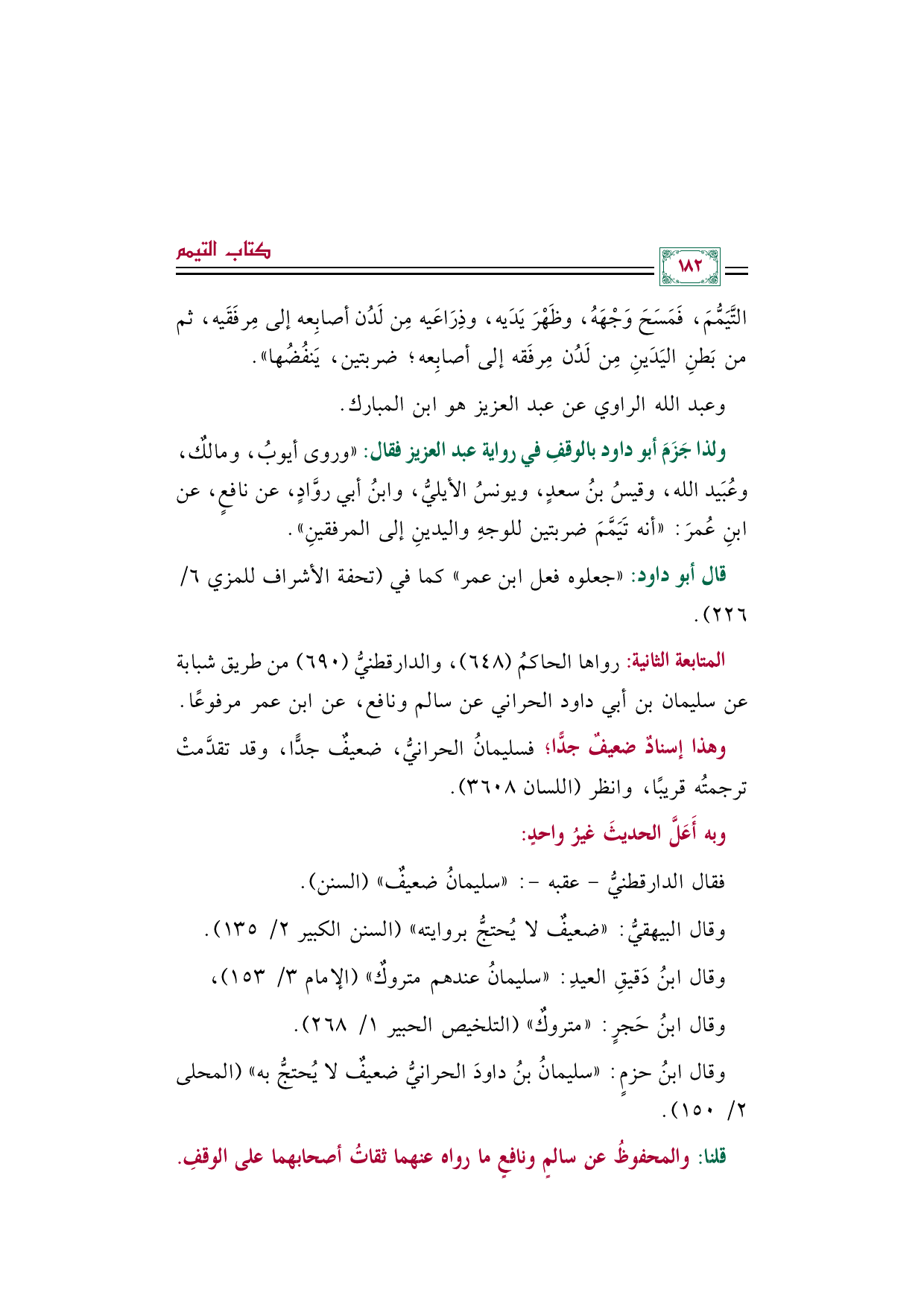 كتاب التيمم

١٨٢

التَّيَمُّمَ، فَمَسَحَ وَجْهَهُ، وظَهْرَ يَدَيه، وذِرَاعَيه مِن لَدُن أصابِعه إلى مِرفَقَيه، ثم من بَطنِ اليَدَينِ مِن لَدُن مِرفَقه إلى أصابِعه؛ ضربتين، يَنفُضُها».

وعبد الله الراوي عن عبد العزيز هو ابن المبارك.

ولذا جَزَمَ أبو داود بالوقفِ في رواية عبد العزيز فقال: «وروى أيوبُ، ومالكٌ، وعُبَيد الله، وقيسُ بنُ سعدٍ، ويونسُ الأيليُّ، وابنُ أبي روَّادٍ، عن نافعٍ، عن ابنِ عُمرَ: «أنه تَيَمَّمَ ضربتين للوجهِ واليدينِ إلى المرفقينِ».

قال أبو داود: «جعلوه فعل ابن عمر» كما في (تحفة الأشراف للمزي ٦/ ٢٢٦).

المتابعة الثانية: رواها الحاكمُ (٦٤٨)، والدارقطنيُّ (٦٩٠) من طريق شبابة عن سليمان بن أبي داود الحراني عن سالم ونافع، عن ابن عمر مرفوعًا.

وهذا إسنادٌ ضعيفٌ جدًّا؛ فسليمانُ الحرانيُّ، ضعيفٌ جدًّا، وقد تقدَّمتْ ترجمتُه قريبًا، وانظر (اللسان ٣٦٠٨).

وبه أَعَلَّ الحديثَ غيرُ واحدٍ:

فقال الدارقطنيُّ - عقبه -: «سليمانُ ضعيفٌ» (السنن).

وقال البيهقيُّ: «ضعيفٌ لا يُحتجُّ بروايته» (السنن الكبير ٢/ ١٣٥).

وقال ابنُ دَقيقِ العيدِ: «سليمانُ عندهم متروكٌ» (الإمام ٣/ ١٥٣)،

وقال ابنُ حَجرٍ: «متروكٌ» (التلخيص الحبير ١/ ٢٦٨).

وقال ابنُ حزمٍ: «سليمانُ بنُ داودَ الحرانيُّ ضعيفٌ لا يُحتجُّ به» (المحلى ٢/ ١٥٠).

قلنا: والمحفوظُ عن سالمٍ ونافعٍ ما رواه عنهما ثقاتُ أصحابهما على الوقفِ.